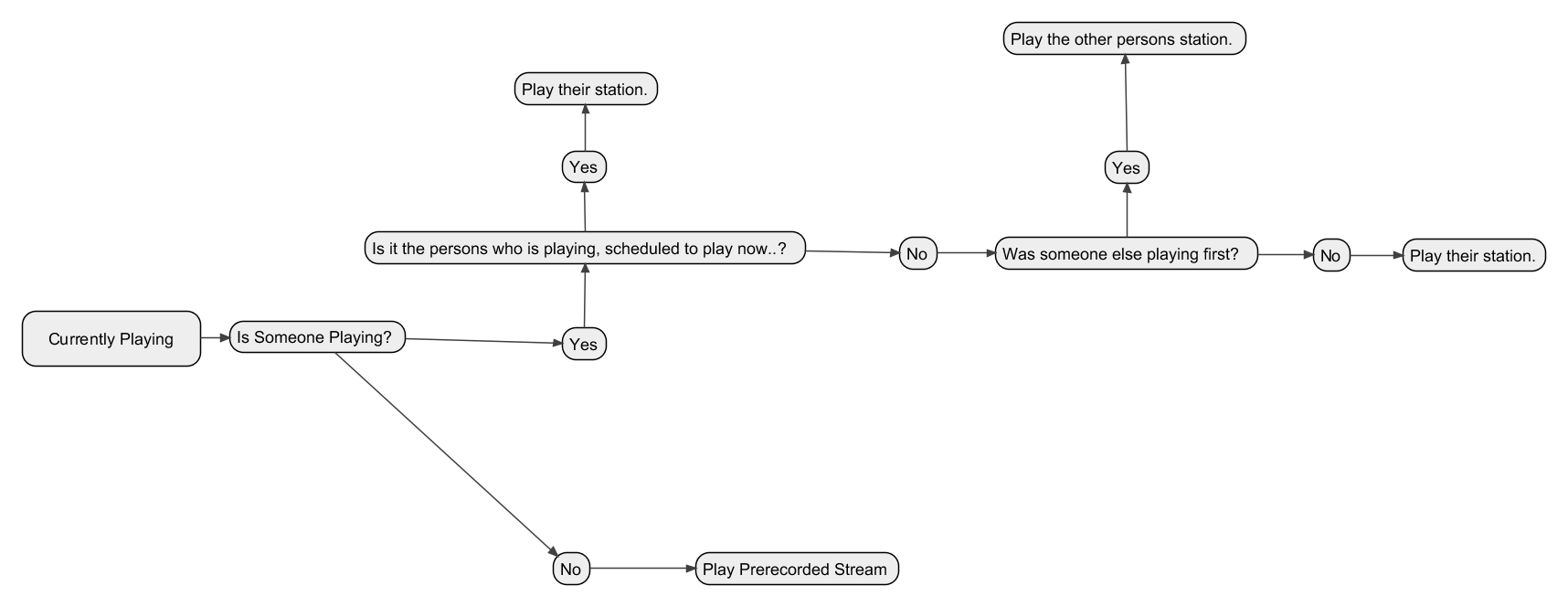 Currently Playing

Is Someone Playing?

Yes

Is it the persons who is playing, scheduled to play now..?

Yes

Play their station.

No

Was someone else playing first?

Yes

Play the other persons station.

No

Play their station.

No

Play Prerecorded Stream